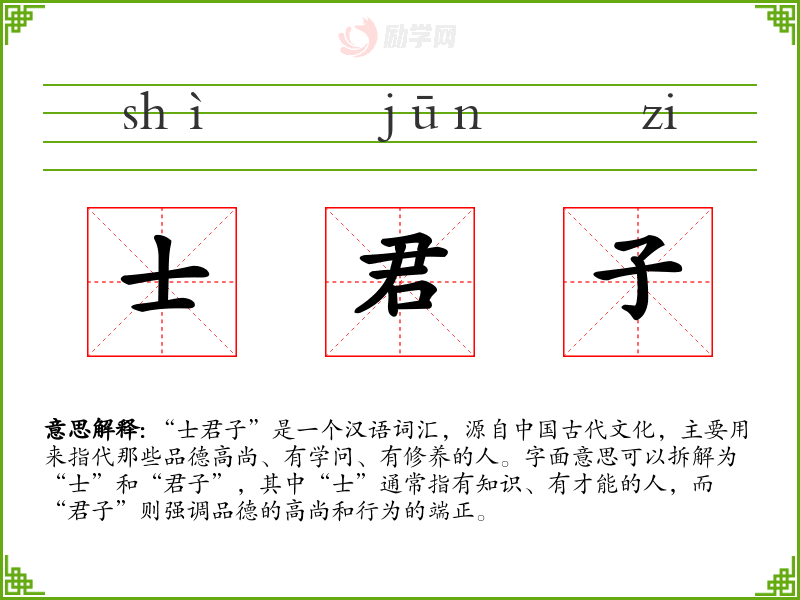 shì jūn zi

士 君 子

意思解释:“士君子”是一个汉语词汇,源自中国古代文化,主要用来指代那些品德高尚、有学问、有修养的人。字面意思可以拆解为“士”和“君子”,其中“士”通常指有知识、有才能的人,而“君子”则强调品德的高尚和行为的端正。

励学网